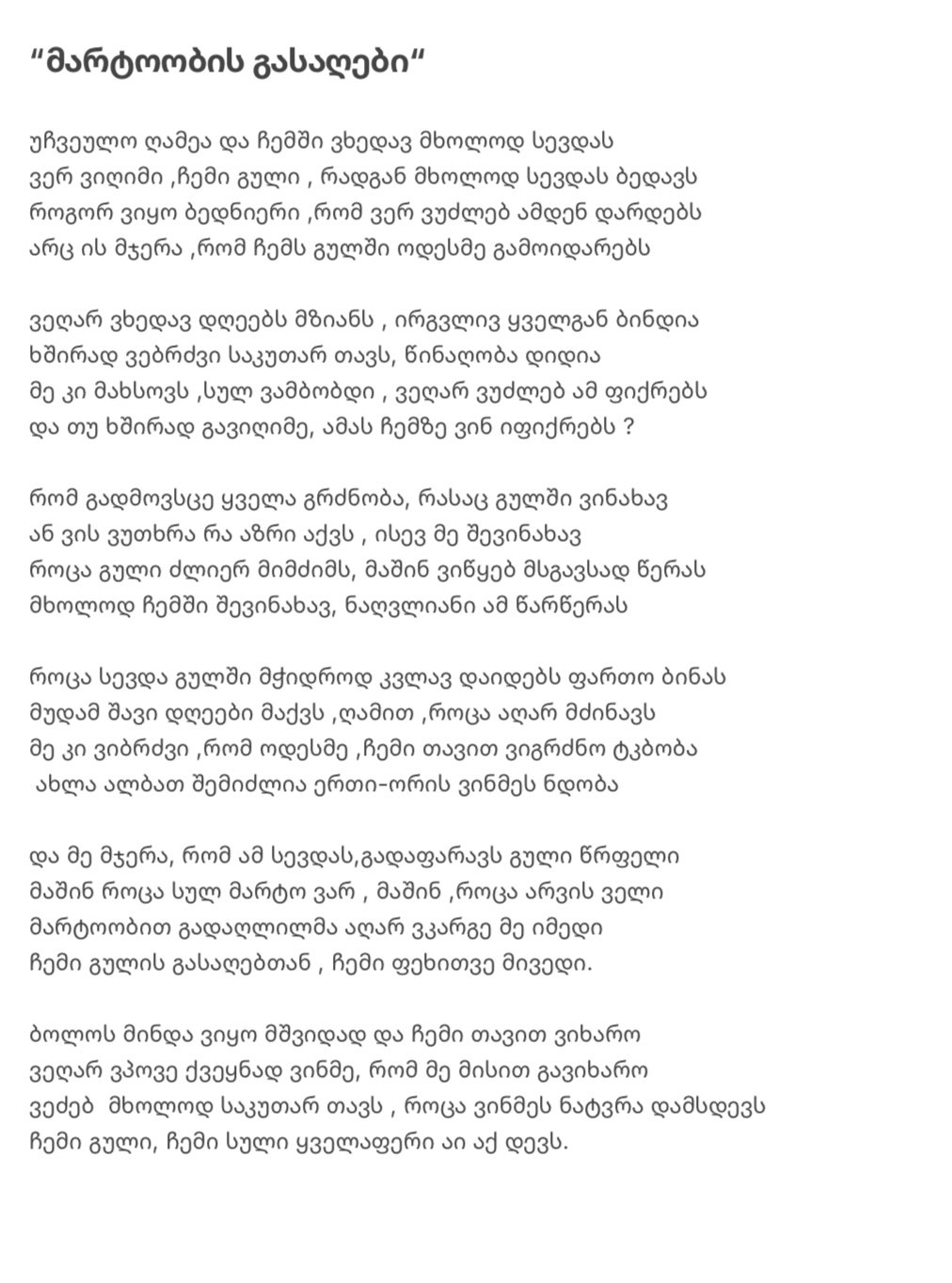 “მარტოობის გასაღები“

უჩვეულო ღამეა და ჩემში ვხედავ მხოლოდ სევდას
ვერ ვიღიმი ,ჩემი გული , რადგან მხოლოდ სევდას ბედავს
როგორ ვიყო ბედნიერი ,რომ ვერ ვუძლებ ამდენ დარდებს
არც ის მჯერა ,რომ ჩემს გულში ოდესმე გამოიდარებს

ვეღარ ვხედავ დღეებს მზიანს , ირგვლივ ყველგან ბინდია
ხშირად ვებრძვი საკუთარ თავს, წინაღობა დიდია
მე კი მახსოვს ,სულ ვამბობდი , ვეღარ ვუძლებ ამ ფიქრებს
და თუ ხშირად გავიღიმე, ამას ჩემზე ვინ იფიქრებს ?

რომ გადმოვსცე ყველა გრძნობა, რასაც გულში ვინახავ
ან ვის ვუთხრა რა აზრი აქვს , ისევ მე შევინახავ
როცა გული ძლიერ მიმძიმს, მაშინ ვიწყებ მსგავსად წერას
მხოლოდ ჩემში შევინახავ, ნაღვლიანი ამ წარწერას

როცა სევდა გულში მჭიდროდ კვლავ დაიდებს ფართო ბინას
მუდამ შავი დღეები მაქვს ,ღამით ,როცა აღარ მძინავს
მე კი ვიბრძვი ,რომ ოდესმე ,ჩემი თავით ვიგრძნო ტკბობა
ახლა ალბათ შემიძლია ერთი-ორის ვინმეს ნდობა

და მე მჯერა, რომ ამ სევდას,გადაფარავს გული წრფელი
მაშინ როცა სულ მარტო ვარ , მაშინ ,როცა არვის ველი
მარტოობით გადაღლილმა აღარ ვკარგე მე იმედი
ჩემი გულის გასაღებთან , ჩემი ფეხითვე მივედი.

ბოლოს მინდა ვიყო მშვიდად და ჩემი თავით ვიხარო
ვეღარ ვპოვე ქვეყნად ვინმე, რომ მე მისით გავიხარო
ვეძებ მხოლოდ საკუთარ თავს , როცა ვინმეს ნატვრა დამსდევს
ჩემი გული, ჩემი სული ყველაფერი აი აქ დევს.